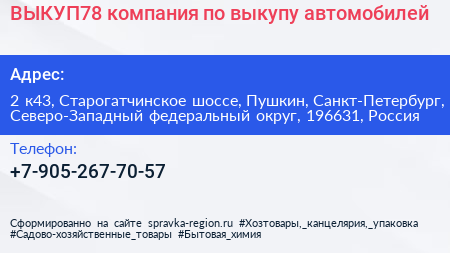 ВЫКУП78 компания по выкупу автомобилей

Адрес:

2 к43, Старогатчинское шоссе, Пушкин, Санкт-Петербург, Северо-Западный федеральный округ, 196631, Россия

Телефон:

+7-905-267-70-57

Сформированно на сайте spravka-region.ru #Хозтовары,_канцелярия,_упаковка #Садово-хозяйственные_товары #Бытовая_химия